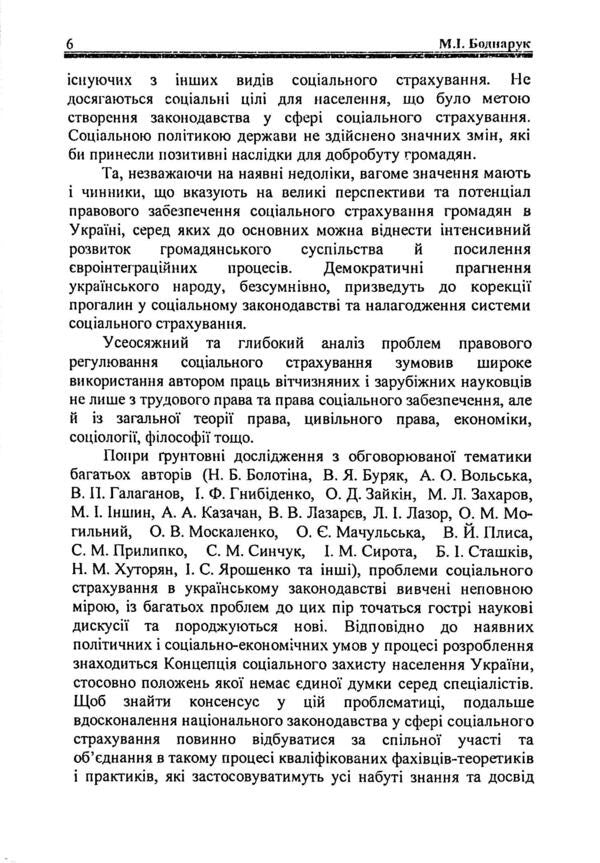 6 М.І. Боднарук

існуючих з інших видів соціального страхування. Не досягаються соціальні цілі для населення, що було метою створення законодавства у сфері соціального страхування. Соціальною політикою держави не здійснено значних змін, які би принесли позитивні наслідки для добробуту громадян.

Та, незважаючи на наявні недоліки, вагоме значення мають і чинники, що вказують на великі перспективи та потенціал правового забезпечення соціального страхування громадян в Україні, серед яких до основних можна віднести інтенсивний розвиток громадянського суспільства й посилення євроінтеграційних процесів. Демократичні прагнення українського народу, безсумнівно, призведуть до корекції прогалин у соціальному законодавстві та налагодження системи соціального страхування.

Усеосяжний та глибокий аналіз проблем правового регулювання соціального страхування зумовив широке використання автором праць вітчизняних і зарубіжних науковців не лише з трудового права та права соціального забезпечення, але й із загальної теорії права, цивільного права, економіки, соціології, філософії тощо.

Попри ґрунтовні дослідження з обговорюваної тематики багатьох авторів (Н. Б. Болотіна, В. Я. Буряк, А. О. Вольська, В. П. Галаганов, І. Ф. Гнибіденко, О. Д. Зайкін, М. Л. Захаров, М. І. Іншин, А. А. Казачан, В. В. Лазарєв, Л. І. Лазор, О. М. Могильний, О. В. Москаленко, О. Є. Мачульська, В. Й. Плиса, С. М. Прилипко, С. М. Синчук, І. М. Сирота, Б. І. Сташків, Н. М. Хуторян, І. С. Ярошенко та інші), проблеми соціального страхування в українському законодавстві вивчені неповною мірою, із багатьох проблем до цих пір точаться гострі наукові дискусії та породжуються нові. Відповідно до наявних політичних і соціально-економічних умов у процесі розроблення знаходиться Концепція соціального захисту населення України, стосовно положень якої немає єдиної думки серед спеціалістів. Щоб знайти консенсус у цій проблематиці, подальше вдосконалення національного законодавства у сфері соціального страхування повинно відбуватися за спільної участі та об'єднання в такому процесі кваліфікованих фахівців-теоретиків і практиків, які застосовуватимуть усі набуті знання та досвід